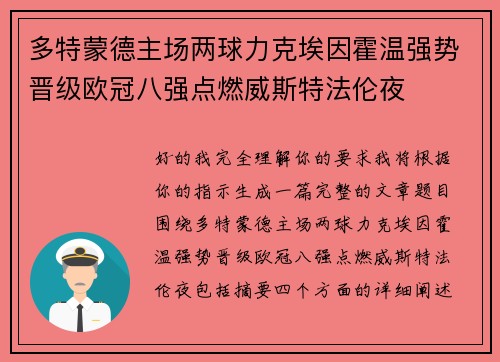 多特蒙德主场两球力克埃因霍温强势晋级欧冠八强点燃威斯特法伦夜

好的我完全理解你的要求我将根据你的指示生成一篇完整的文章题目围绕多特蒙德主场两球力克埃因霍温强势晋级欧冠八强点燃威斯特法伦夜包括摘要四个方面的详细阐述